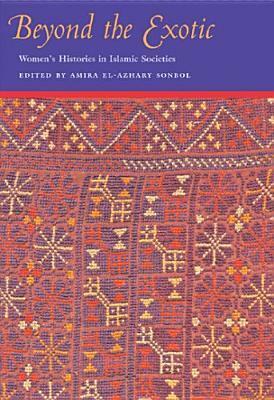 Beyond the Exotic

Women's Histories in Islamic Societies

EDITED BY AMIRA EL-AZHARY SONBOL